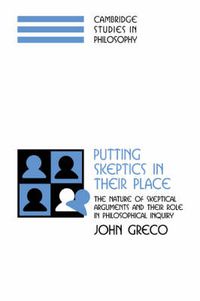 CAMBRIDGE
STUDIES IN
PHILOSOPHY

PUTTING SKEPTICS IN THEIR PLACE

THE NATURE OF SKEPTICAL ARGUMENTS AND THEIR ROLE IN PHILOSOPHICAL INQUIRY

JOHN GRECO